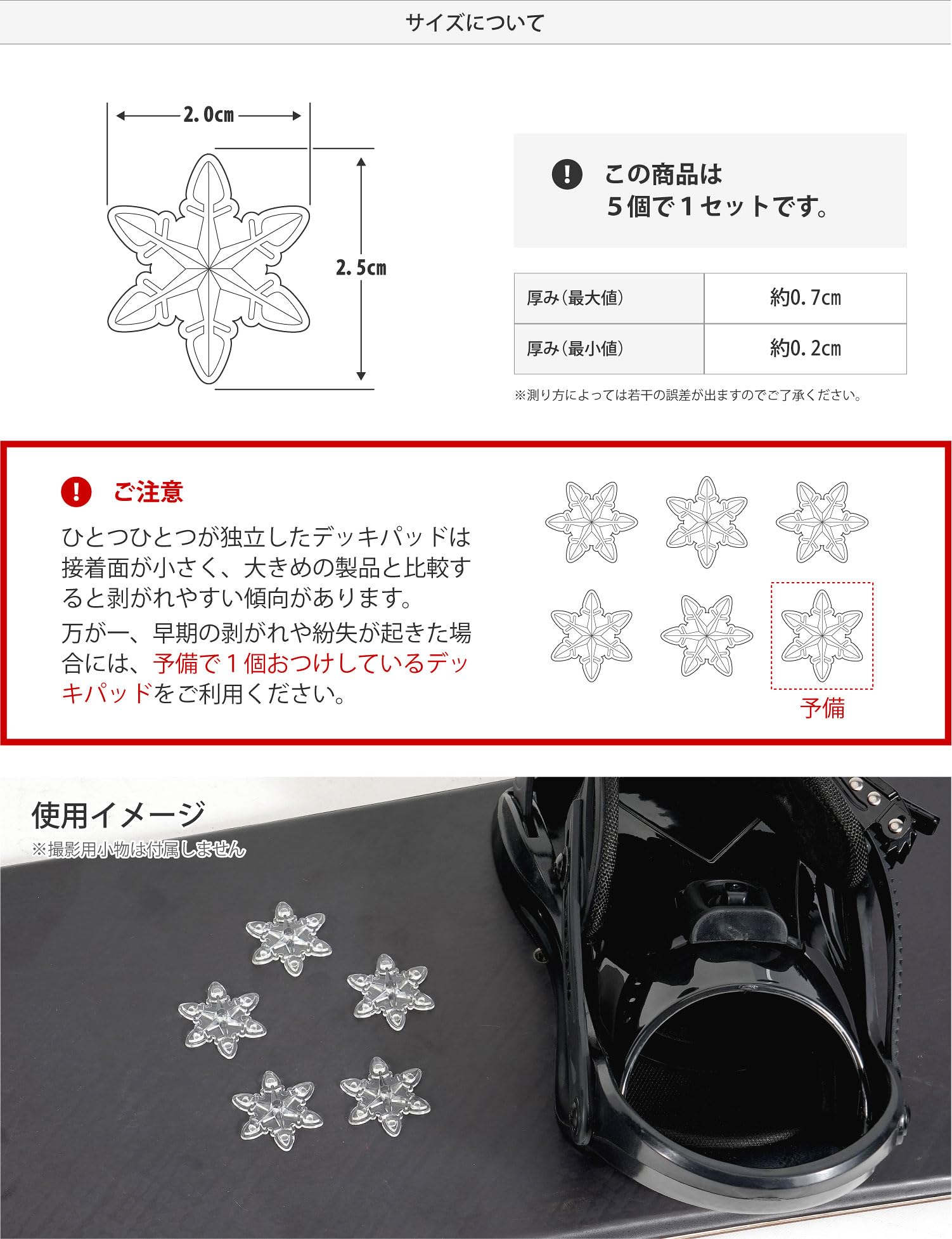 サイズについて

2.0cm

2.5cm

この商品は
5個で1セットです。

| 厚み(最大値) | 約0.7cm |
|---|---|
| 厚み(最小値) | 約0.2cm |

※測り方によっては若干の誤差が出ますのでご了承ください。

ご注意

ひとつひとつが独立したデッキパッドは接着面が小さく、大きめの製品と比較すると剥がれやすい傾向があります。

万が一、早期の剥がれや紛失が起きた場合には、予備で1個おつけしているデッキパッドをご利用ください。

予備

使用イメージ
※撮影用小物は付属しません